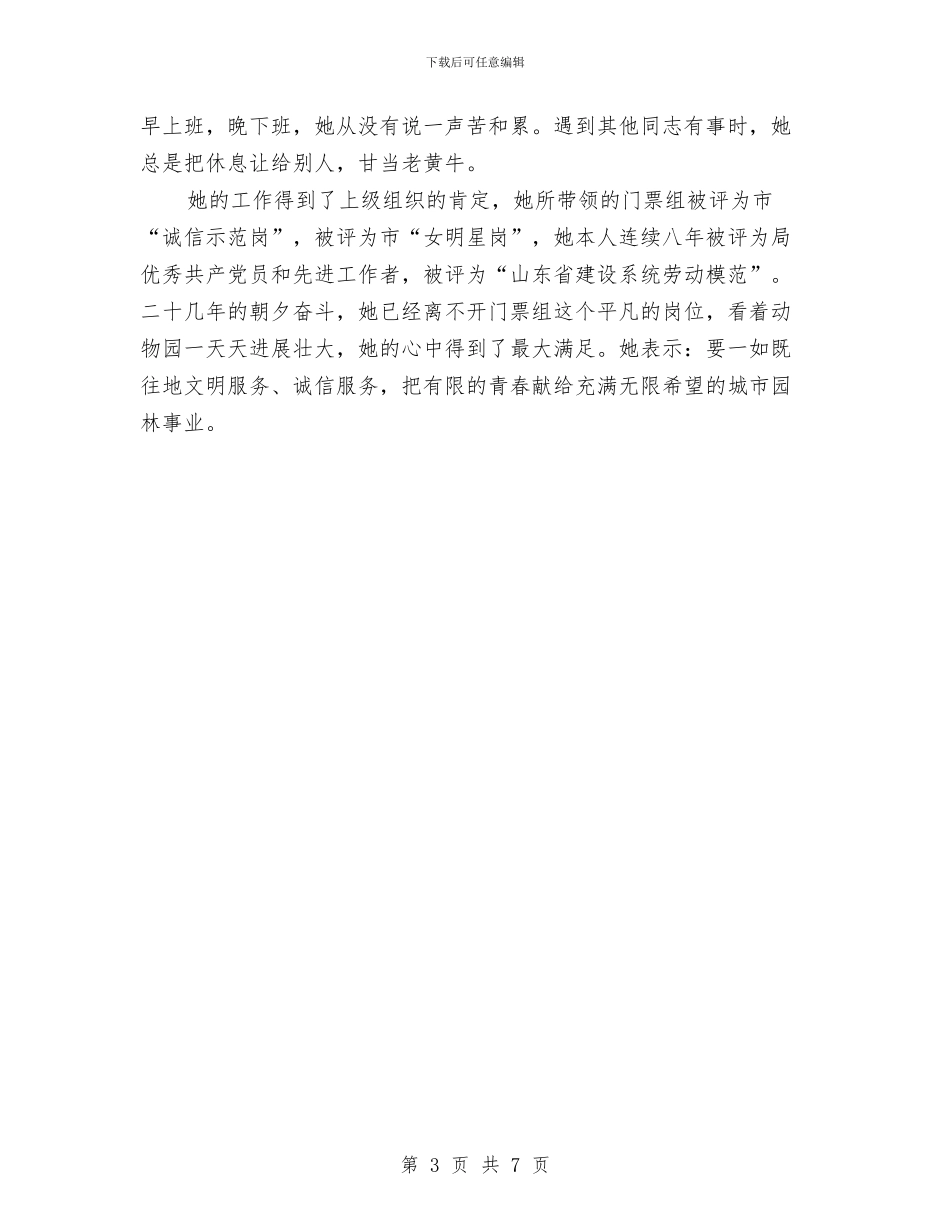 下载后可任意编辑

早上班，晚下班，她从没有说一声苦和累。遇到其他同志有事时，她总是把休息让给别人，甘当老黄牛。

她的工作得到了上级组织的肯定，她所带领的门票组被评为市“诚信示范岗”，被评为市“女明星岗”，她本人连续八年被评为局优秀共产党员和先进工作者，被评为“山东省建设系统劳动模范”。二十几年的朝夕奋斗，她已经离不开门票组这个平凡的岗位，看着动物园一天天进展壮大，她的心中得到了最大满足。她表示：要一如既往地文明服务、诚信服务，把有限的青春献给充满无限希望的城市园林事业。

第 3 页 共 7 页